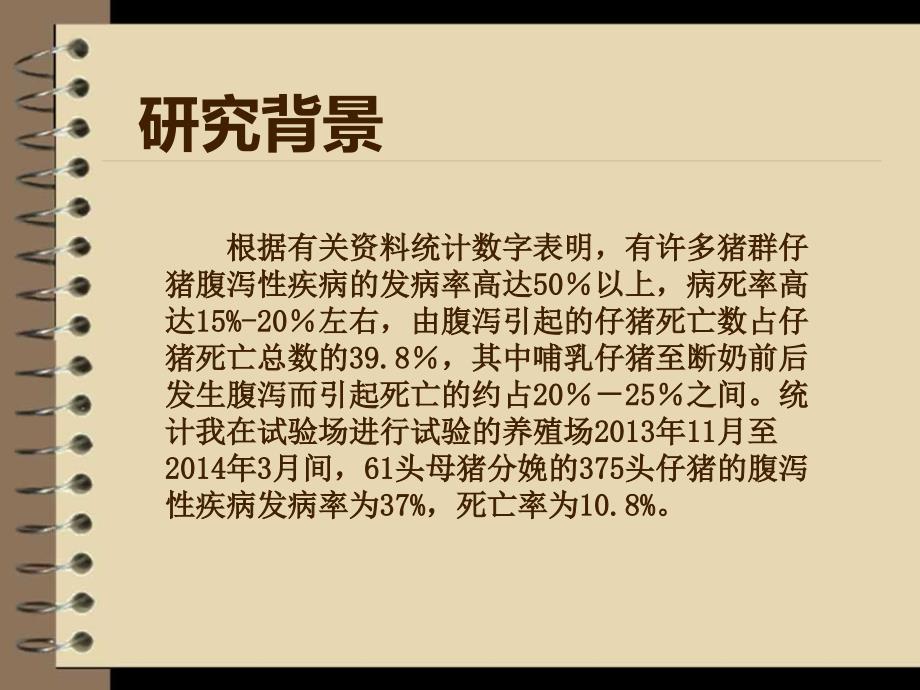 研究背景

根据有关资料统计数字表明，有许多猪群仔猪腹泻性疾病的发病率高达50％以上，病死率高达15%-20％左右，由腹泻引起的仔猪死亡数占仔猪死亡总数的39.8％，其中哺乳仔猪至断奶前后发生腹泻而引起死亡的约占20％－25％之间。统计我在试验场进行试验的养殖场2013年11月至2014年3月间，61头母猪分娩的375头仔猪的腹泻性疾病发病率为37%，死亡率为10.8%。